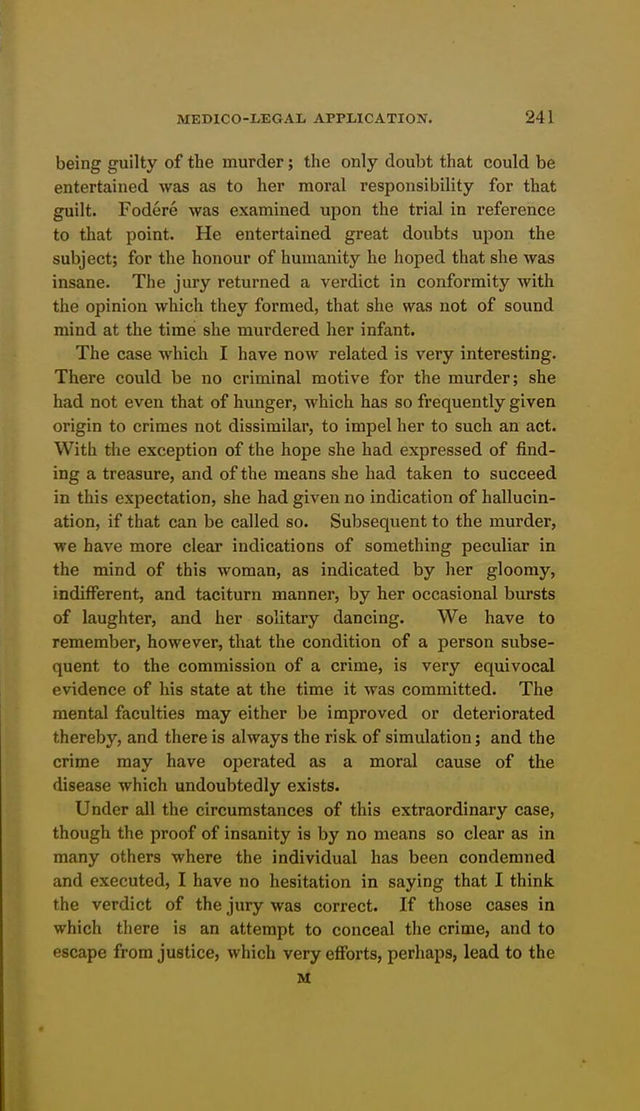 MEDICO-LEGAL APPLICATION. 241

being guilty of the murder; the only doubt that could be entertained was as to her moral responsibility for that guilt. Fodere was examined upon the trial in reference to that point. He entertained great doubts upon the subject; for the honour of humanity he hoped that she was insane. The jury returned a verdict in conformity with the opinion which they formed, that she was not of sound mind at the time she murdered her infant.

The case which I have now related is very interesting. There could be no criminal motive for the murder; she had not even that of hunger, which has so frequently given origin to crimes not dissimilar, to impel her to such an act. With the exception of the hope she had expressed of finding a treasure, and of the means she had taken to succeed in this expectation, she had given no indication of hallucination, if that can be called so. Subsequent to the murder, we have more clear indications of something peculiar in the mind of this woman, as indicated by her gloomy, indifferent, and taciturn manner, by her occasional bursts of laughter, and her solitary dancing. We have to remember, however, that the condition of a person subsequent to the commission of a crime, is very equivocal evidence of his state at the time it was committed. The mental faculties may either be improved or deteriorated thereby, and there is always the risk of simulation; and the crime may have operated as a moral cause of the disease which undoubtedly exists.

Under all the circumstances of this extraordinary case, though the proof of insanity is by no means so clear as in many others where the individual has been condemned and executed, I have no hesitation in saying that I think the verdict of the jury was correct. If those cases in which there is an attempt to conceal the crime, and to escape from justice, which very efforts, perhaps, lead to the

M